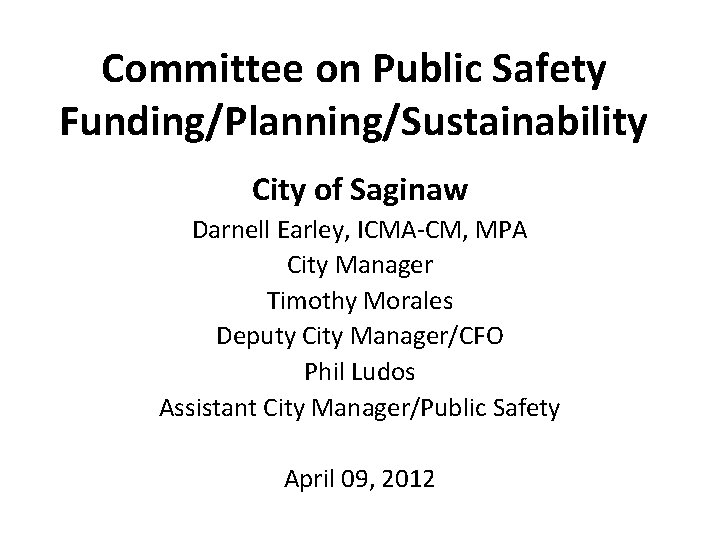 Committee on Public Safety Funding/Planning/Sustainability

City of Saginaw
Darnell Earley, ICMA-CM, MPA
City Manager
Timothy Morales
Deputy City Manager/CFO
Phil Ludos
Assistant City Manager/Public Safety

April 09, 2012